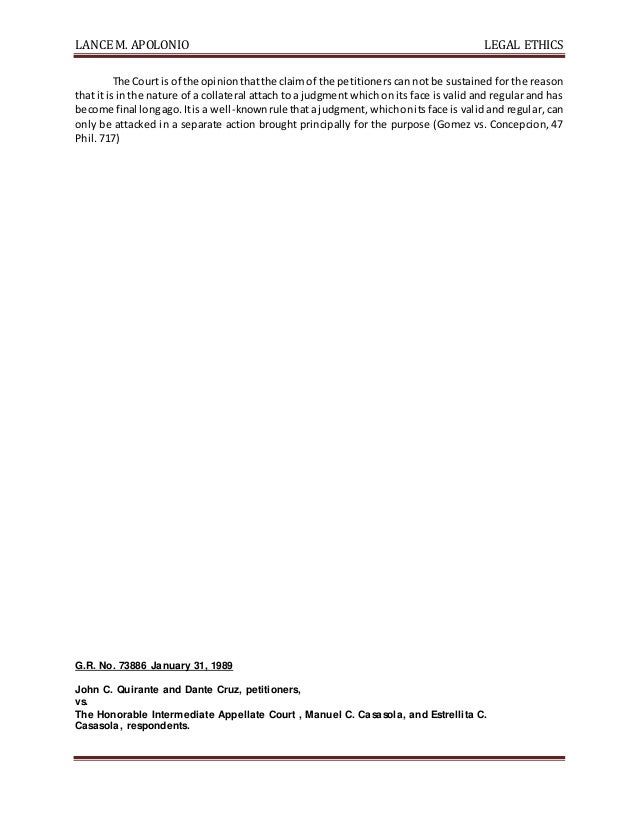 LANCE M. APOLONIO LEGAL ETHICS

The Court is of the opinion that the claim of the petitioners can not be sustained for the reason that it is in the nature of a collateral attach to a judgment which on its face is valid and regular and has become final long ago. It is a well-known rule that a judgment, which on its face is valid and regular, can only be attacked in a separate action brought principally for the purpose (Gomez vs. Concepcion, 47 Phil. 717)

G.R. No. 73886 January 31, 1989

John C. Quirante and Dante Cruz, petitioners,
vs.
The Honorable Intermediate Appellate Court , Manuel C. Casasola, and Estrellita C. Casasola, respondents.